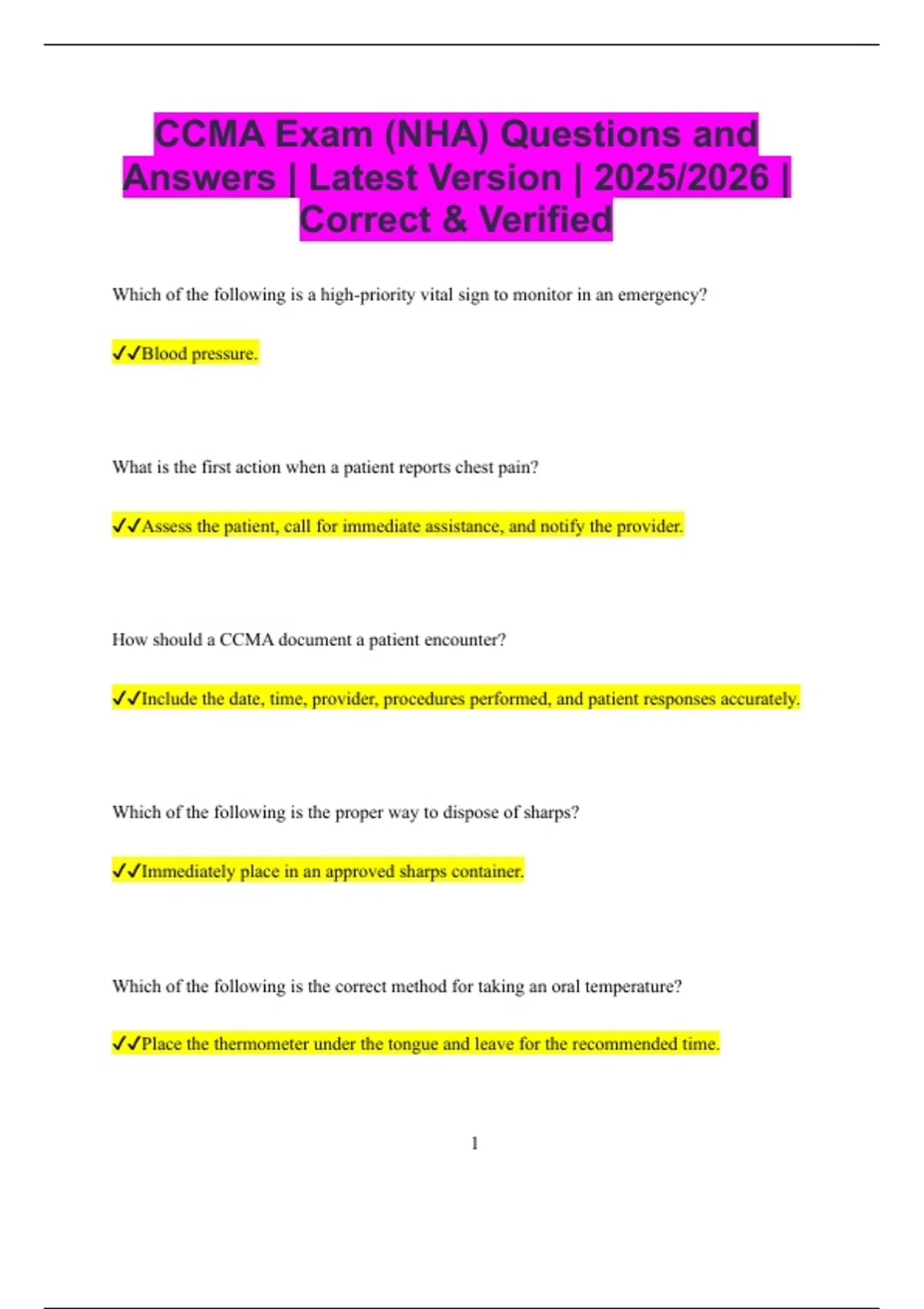 CCMA Exam (NHA) Questions and Answers | Latest Version | 2025/2026 | Correct & Verified

Which of the following is a high-priority vital sign to monitor in an emergency?

✓✓Blood pressure.

What is the first action when a patient reports chest pain?

✓✓Assess the patient, call for immediate assistance, and notify the provider.

How should a CCMA document a patient encounter?

✓✓Include the date, time, provider, procedures performed, and patient responses accurately.

Which of the following is the proper way to dispose of sharps?

✓✓Immediately place in an approved sharps container.

Which of the following is the correct method for taking an oral temperature?

✓✓Place the thermometer under the tongue and leave for the recommended time.

1